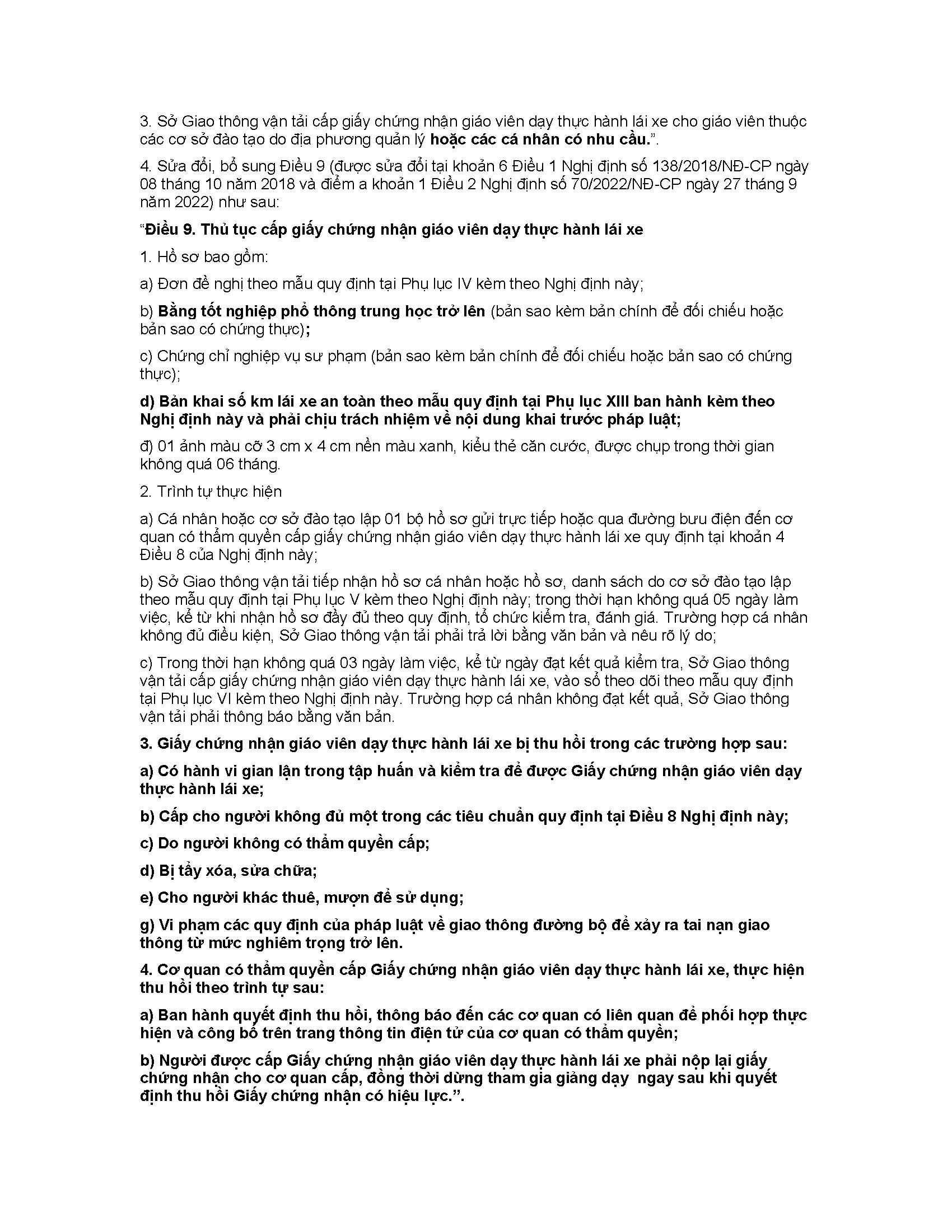 3. Sở Giao thông vận tải cấp giấy chứng nhận giáo viên dạy thực hành lái xe cho giáo viên thuộc các cơ sở đào tạo do địa phương quản lý hoặc các cá nhân có nhu cầu.”.

4. Sửa đổi, bổ sung Điều 9 (được sửa đổi tại khoản 6 Điều 1 Nghị định số 138/2018/NĐ-CP ngày 08 tháng 10 năm 2018 và điểm a khoản 1 Điều 2 Nghị định số 70/2022/NĐ-CP ngày 27 tháng 9 năm 2022) như sau:

“Điều 9. Thủ tục cấp giấy chứng nhận giáo viên dạy thực hành lái xe

1. Hồ sơ bao gồm:

a) Đơn đề nghị theo mẫu quy định tại Phụ lục IV kèm theo Nghị định này;

b) Bằng tốt nghiệp phổ thông trung học trở lên (bản sao kèm bản chính để đối chiếu hoặc bản sao có chứng thực);

c) Chứng chỉ nghiệp vụ sư phạm (bản sao kèm bản chính để đối chiếu hoặc bản sao có chứng thực);

d) Bản khai số km lái xe an toàn theo mẫu quy định tại Phụ lục XIII ban hành kèm theo Nghị định này và phải chịu trách nhiệm về nội dung khai trước pháp luật;

đ) 01 ảnh màu cỡ 3 cm x 4 cm nền màu xanh, kiểu thẻ căn cước, được chụp trong thời gian không quá 06 tháng.

2. Trình tự thực hiện

a) Cá nhân hoặc cơ sở đào tạo lập 01 bộ hồ sơ gửi trực tiếp hoặc qua đường bưu điện đến cơ quan có thẩm quyền cấp giấy chứng nhận giáo viên dạy thực hành lái xe quy định tại khoản 4 Điều 8 của Nghị định này;

b) Sở Giao thông vận tải tiếp nhận hồ sơ cá nhân hoặc hồ sơ, danh sách do cơ sở đào tạo lập theo mẫu quy định tại Phụ lục V kèm theo Nghị định này; trong thời hạn không quá 05 ngày làm việc, kể từ khi nhận hồ sơ đầy đủ theo quy định, tổ chức kiểm tra, đánh giá. Trường hợp cá nhân không đủ điều kiện, Sở Giao thông vận tải phải trả lời bằng văn bản và nêu rõ lý do;

c) Trong thời hạn không quá 03 ngày làm việc, kể từ ngày đạt kết quả kiểm tra, Sở Giao thông vận tải cấp giấy chứng nhận giáo viên dạy thực hành lái xe, vào sổ theo dõi theo mẫu quy định tại Phụ lục VI kèm theo Nghị định này. Trường hợp cá nhân không đạt kết quả, Sở Giao thông vận tải phải thông báo bằng văn bản.

3. Giấy chứng nhận giáo viên dạy thực hành lái xe bị thu hồi trong các trường hợp sau:

a) Có hành vi gian lận trong tập huấn và kiểm tra để được Giấy chứng nhận giáo viên dạy thực hành lái xe;

b) Cấp cho người không đủ một trong các tiêu chuẩn quy định tại Điều 8 Nghị định này;

c) Do người không có thẩm quyền cấp;

d) Bị tẩy xóa, sửa chữa;

e) Cho người khác thuê, mượn để sử dụng;

g) Vi phạm các quy định của pháp luật về giao thông đường bộ để xảy ra tai nạn giao thông từ mức nghiêm trọng trở lên.

4. Cơ quan có thẩm quyền cấp Giấy chứng nhận giáo viên dạy thực hành lái xe, thực hiện thu hồi theo trình tự sau:

a) Ban hành quyết định thu hồi, thông báo đến các cơ quan có liên quan để phối hợp thực hiện và công bố trên trang thông tin điện tử của cơ quan có thẩm quyền;

b) Người được cấp Giấy chứng nhận giáo viên dạy thực hành lái xe phải nộp lại giấy chứng nhận cho cơ quan cấp, đồng thời dừng tham gia giảng dạy ngay sau khi quyết định thu hồi Giấy chứng nhận có hiệu lực.”.